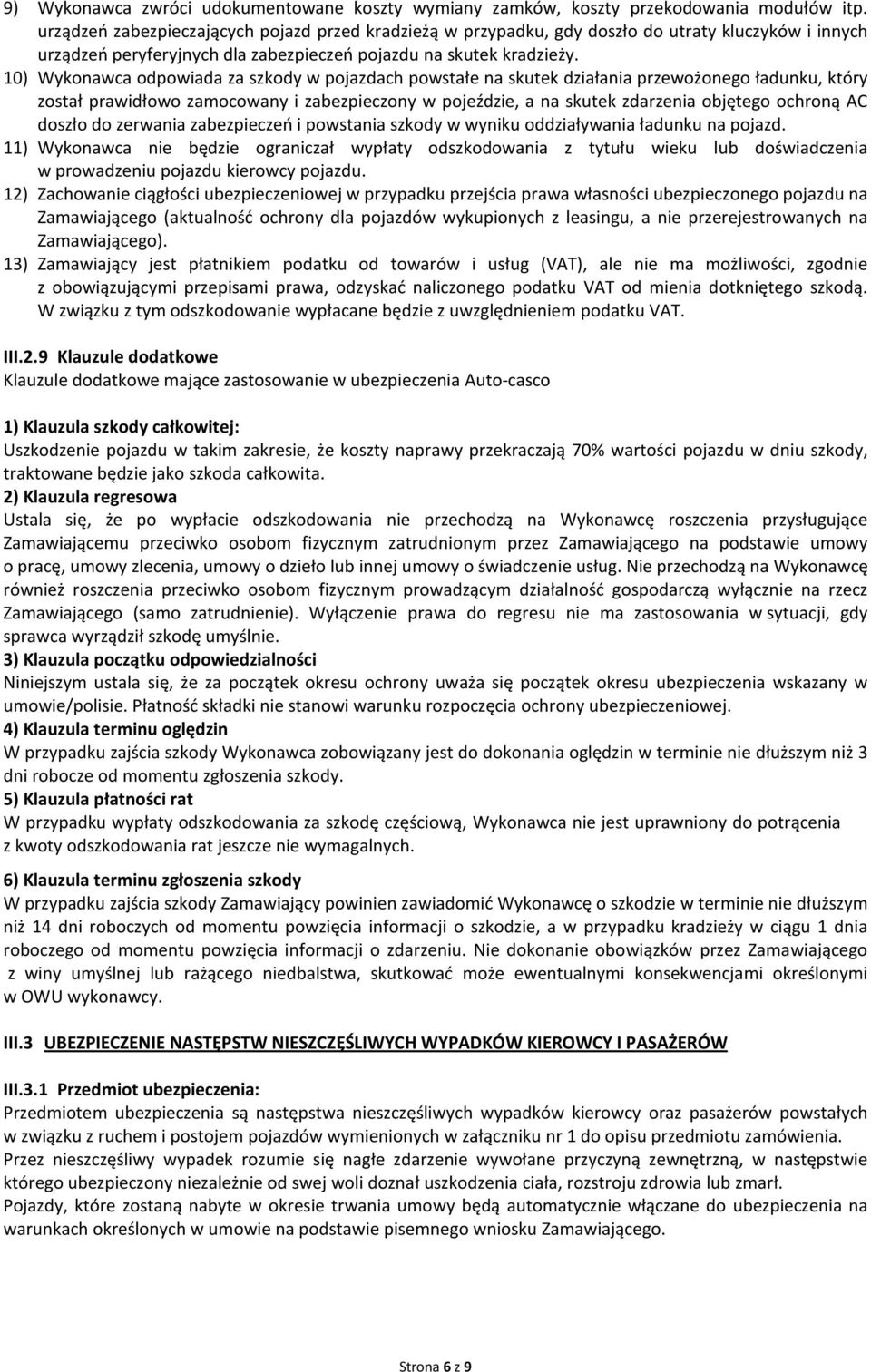 9) Wykonawca zwróci udokumentowane koszty wymiany zamków, koszty przekodowania modułów itp. urządzeń zabezpieczających pojazd przed kradzieżą w przypadku, gdy doszło do utraty kluczyków i innych urządzeń peryferyjnych dla zabezpieczeń pojazdu na skutek kradzieży.

10) Wykonawca odpowiada za szkody w pojazdach powstałe na skutek działania przewożonego ładunku, który został prawidłowo zamocowany i zabezpieczony w pojeździe, a na skutek zdarzenia objętego ochroną AC doszło do zerwania zabezpieczeń i powstania szkody w wyniku oddziaływania ładunku na pojazd.

11) Wykonawca nie będzie ograniczał wypłaty odszkodowania z tytułu wieku lub doświadczenia w prowadzeniu pojazdu kierowcy pojazdu.

12) Zachowanie ciągłości ubezpieczeniowej w przypadku przejścia prawa własności ubezpieczonego pojazdu na Zamawiającego (aktualność ochrony dla pojazdów wykupionych z leasingu, a nie przerejestrowanych na Zamawiającego).

13) Zamawiający jest płatnikiem podatku od towarów i usług (VAT), ale nie ma możliwości, zgodnie z obowiązującymi przepisami prawa, odzyskać naliczonego podatku VAT od mienia dotkniętego szkodą. W związku z tym odszkodowanie wypłacane będzie z uwzględnieniem podatku VAT.

III.2.9 Klauzule dodatkowe
Klauzule dodatkowe mające zastosowanie w ubezpieczenia Auto-casco

1) Klauzula szkody całkowitej:
Uszkodzenie pojazdu w takim zakresie, że koszty naprawy przekraczają 70% wartości pojazdu w dniu szkody, traktowane będzie jako szkoda całkowita.
2) Klauzula regresowa
Ustala się, że po wypłacie odszkodowania nie przechodzą na Wykonawcę roszczenia przysługujące Zamawiającemu przeciwko osobom fizycznym zatrudnionym przez Zamawiającego na podstawie umowy o pracę, umowy zlecenia, umowy o dzieło lub innej umowy o świadczenie usług. Nie przechodzą na Wykonawcę również roszczenia przeciwko osobom fizycznym prowadzącym działalność gospodarczą wyłącznie na rzecz Zamawiającego (samo zatrudnienie). Wyłączenie prawa do regresu nie ma zastosowania w sytuacji, gdy sprawca wyrządził szkodę umyślnie.
3) Klauzula początku odpowiedzialności
Niniejszym ustala się, że za początek okresu ochrony uważa się początek okresu ubezpieczenia wskazany w umowie/polisie. Płatność składki nie stanowi warunku rozpoczęcia ochrony ubezpieczeniowej.
4) Klauzula terminu oględzin
W przypadku zajścia szkody Wykonawca zobowiązany jest do dokonania oględzin w terminie nie dłuższym niż 3 dni robocze od momentu zgłoszenia szkody.
5) Klauzula płatności rat
W przypadku wypłaty odszkodowania za szkodę częściową, Wykonawca nie jest uprawniony do potrącenia z kwoty odszkodowania rat jeszcze nie wymagalnych.

6) Klauzula terminu zgłoszenia szkody
W przypadku zajścia szkody Zamawiający powinien zawiadomić Wykonawcę o szkodzie w terminie nie dłuższym niż 14 dni roboczych od momentu powzięcia informacji o szkodzie, a w przypadku kradzieży w ciągu 1 dnia roboczego od momentu powzięcia informacji o zdarzeniu. Nie dokonanie obowiązków przez Zamawiającego z winy umyślnej lub rażącego niedbalstwa, skutkować może ewentualnymi konsekwencjami określonymi w OWU wykonawcy.

III.3 UBEZPIECZENIE NASTĘPSTW NIESZCZĘŚLIWYCH WYPADKÓW KIEROWCY I PASAŻERÓW

III.3.1 Przedmiot ubezpieczenia:
Przedmiotem ubezpieczenia są następstwa nieszczęśliwych wypadków kierowcy oraz pasażerów powstałych w związku z ruchem i postojem pojazdów wymienionych w załączniku nr 1 do opisu przedmiotu zamówienia.
Przez nieszczęśliwy wypadek rozumie się nagłe zdarzenie wywołane przyczyną zewnętrzną, w następstwie którego ubezpieczony niezależnie od swej woli doznał uszkodzenia ciała, rozstroju zdrowia lub zmarł.
Pojazdy, które zostaną nabyte w okresie trwania umowy będą automatycznie włączane do ubezpieczenia na warunkach określonych w umowie na podstawie pisemnego wniosku Zamawiającego.

Strona 6 z 9